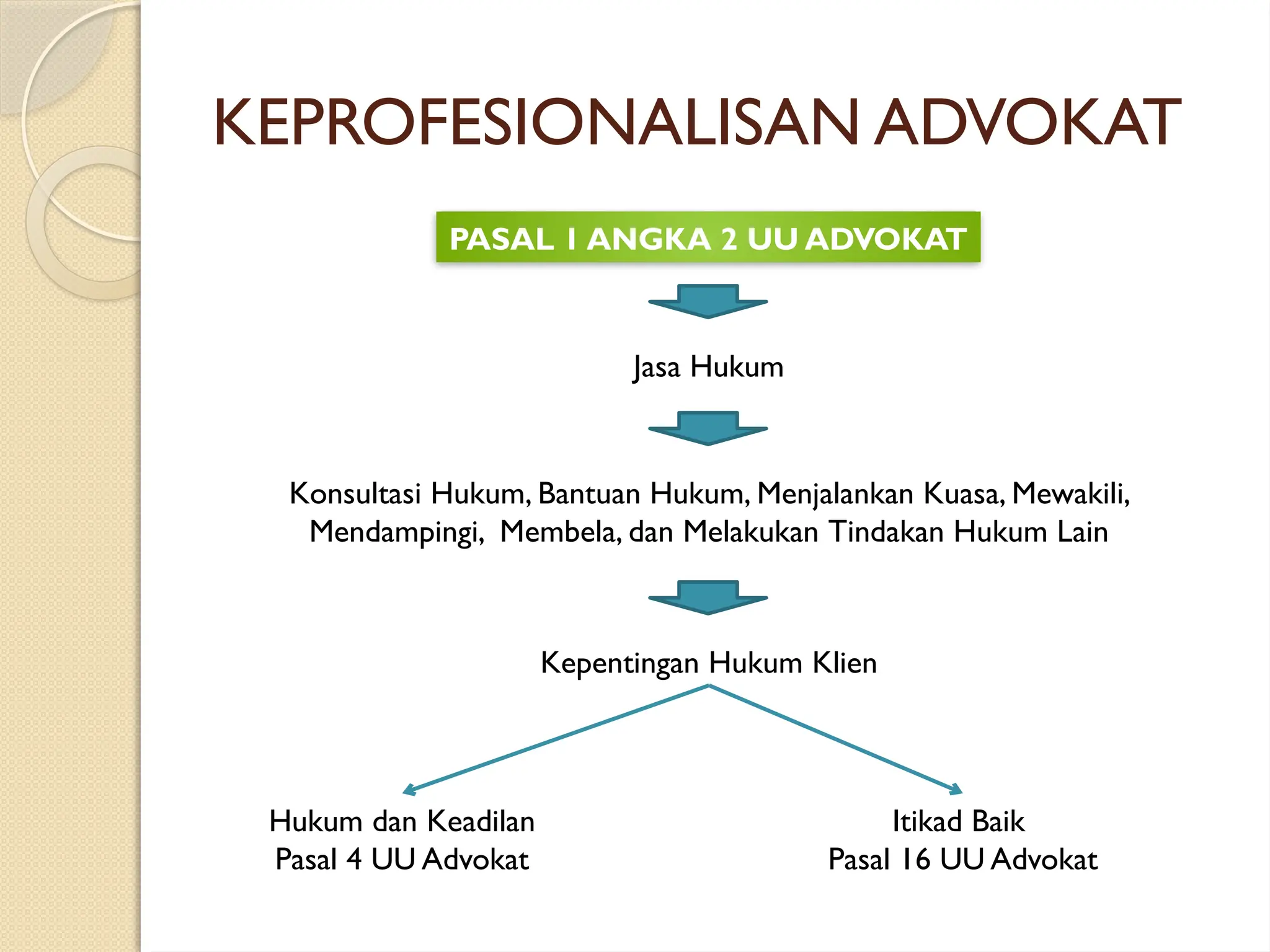 KEPROFESIONALISAN ADVOKAT

PASAL 1 ANGKA 2 UU ADVOKAT

Jasa Hukum

Konsultasi Hukum, Bantuan Hukum, Menjalankan Kuasa, Mewakili, Mendampingi, Membela, dan Melakukan Tindakan Hukum Lain

Kepentingan Hukum Klien

Hukum dan Keadilan
Pasal 4 UU Advokat

Itikad Baik
Pasal 16 UU Advokat